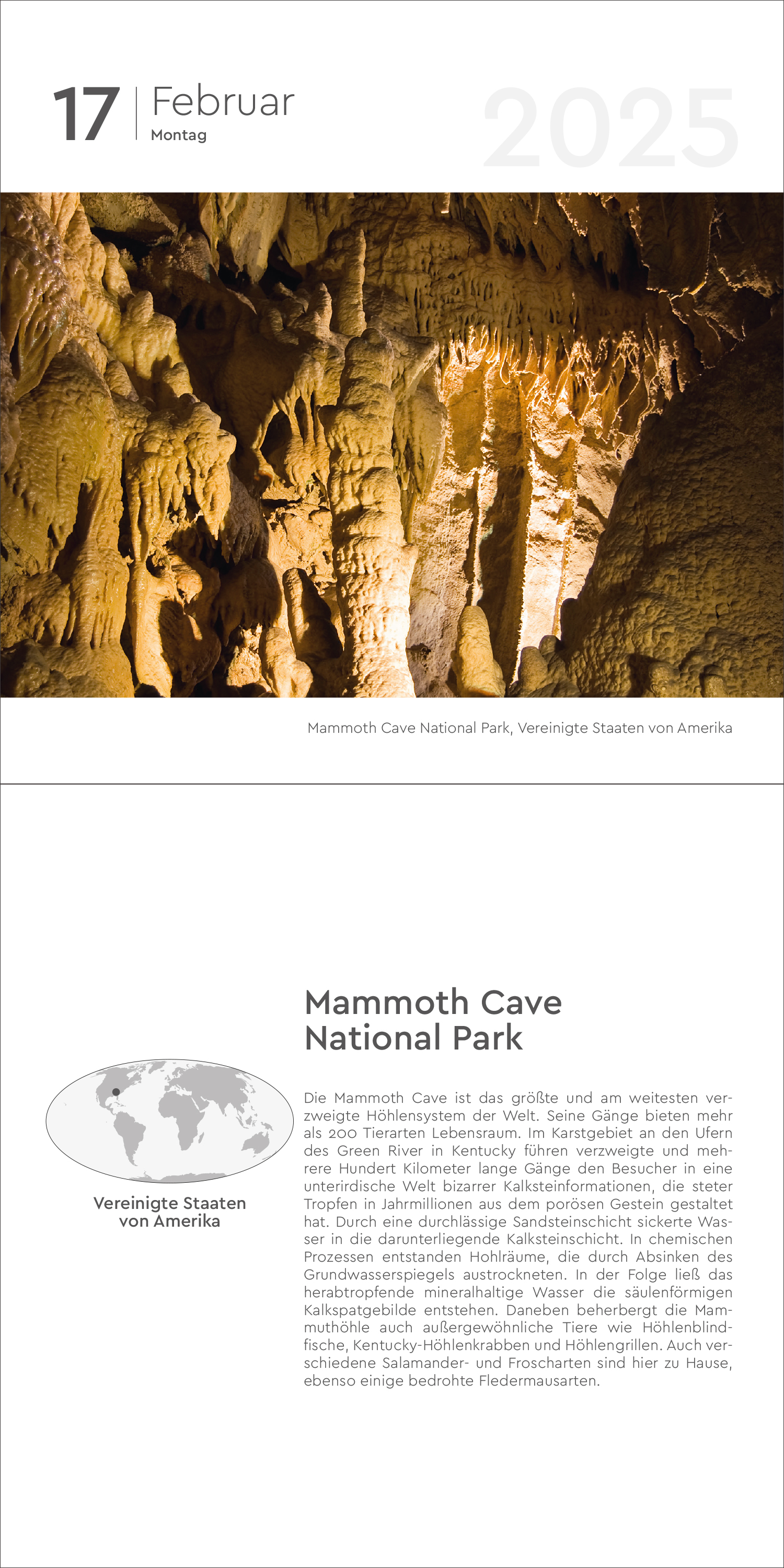 17 Februar
Montag

2025

Mammoth Cave National Park, Vereinigte Staaten von Amerika

Mammoth Cave National Park

Vereinigte Staaten von Amerika

Die Mammoth Cave ist das größte und am weitesten verzweigte Höhlensystem der Welt. Seine Gänge bieten mehr als 200 Tierarten Lebensraum. Im Karstgebiet an den Ufern des Green River in Kentucky führen verzweigte und mehrere Hundert Kilometer lange Gänge den Besucher in eine unterirdische Welt bizarrer Kalksteinformationen, die steter Tropfen in Jahrmillionen aus dem porösen Gestein gestaltet hat. Durch eine durchlässige Sandsteinschicht sickerte Wasser in die darunterliegende Kalksteinschicht. In chemischen Prozessen entstanden Hohlräume, die durch Absinken des Grundwasserspiegels austrockneten. In der Folge ließ das herabtropfende mineralhaltige Wasser die säulenförmigen Kalkspatgebilde entstehen. Daneben beherbergt die Mammuthöhle auch außergewöhnliche Tiere wie Höhlenblindfische, Kentucky-Höhlenkrabben und Höhlengrillen. Auch verschiedene Salamander- und Froscharten sind hier zu Hause, ebenso einige bedrohte Fledermausarten.